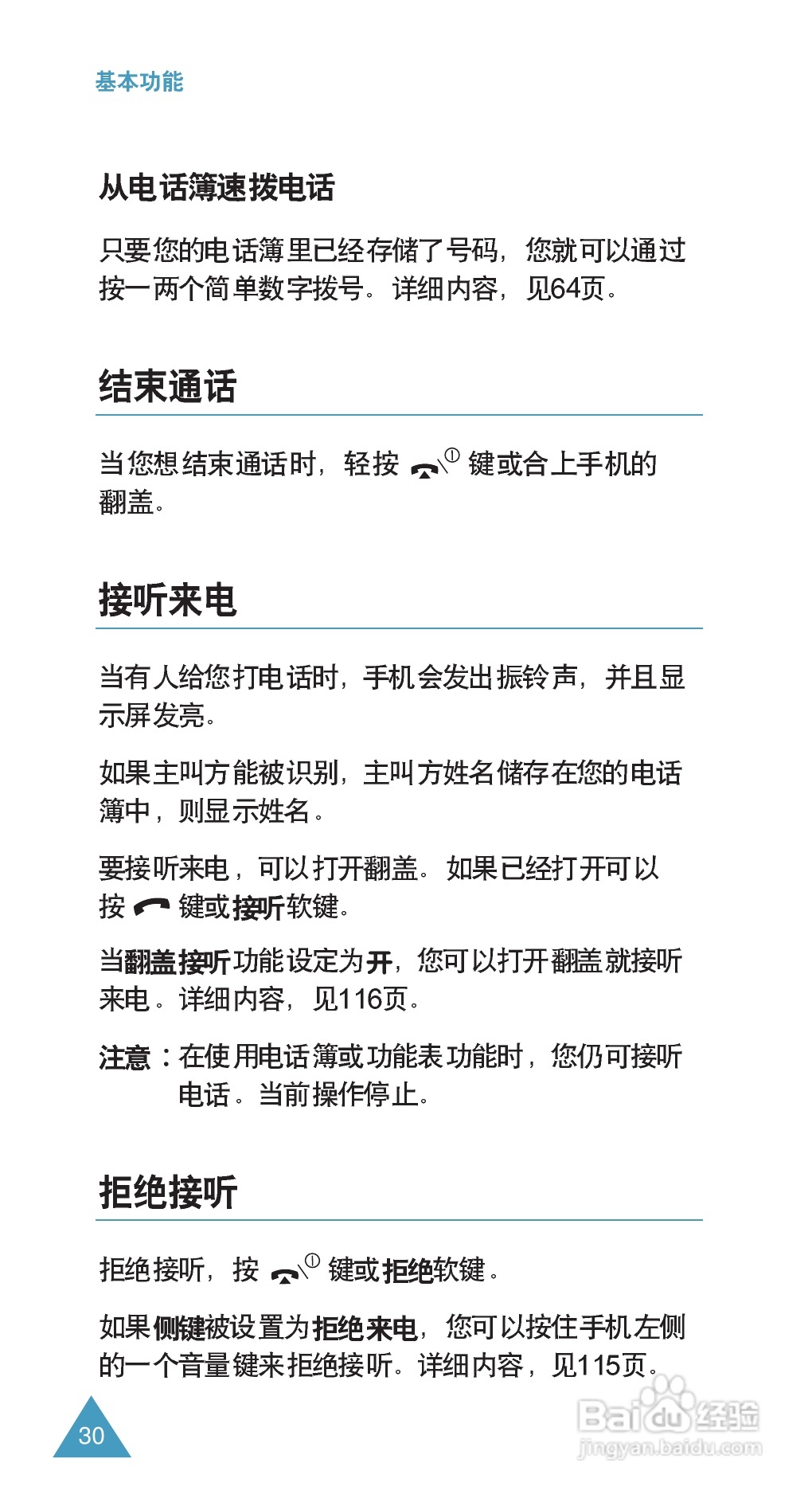 基本功能

从电话簿速拨电话

只要您的电话簿里已经存储了号码，您就可以通过按一两个简单数字拨号。详细内容，见64页。

结束通话

当您想结束通话时，轻按 键或合上手机的翻盖。

接听来电

当有人给您打电话时，手机会发出振铃声，并且显示屏发亮。

如果主叫方能被识别，主叫方姓名储存在您的电话簿中，则显示姓名。

要接听来电，可以打开翻盖。如果已经打开可以按 键或接听软键。

当翻盖接听功能设定为开，您可以打开翻盖就接听来电。详细内容，见116页。

注意：在使用电话簿或功能表功能时，您仍可接听电话。当前操作停止。

拒绝接听

拒绝接听，按 键或拒绝软键。

如果侧键被设置为拒绝来电，您可以按住手机左侧的一个音量键来拒绝接听。详细内容，见115页。

30

Baidu经验
jingyan.baidu.com